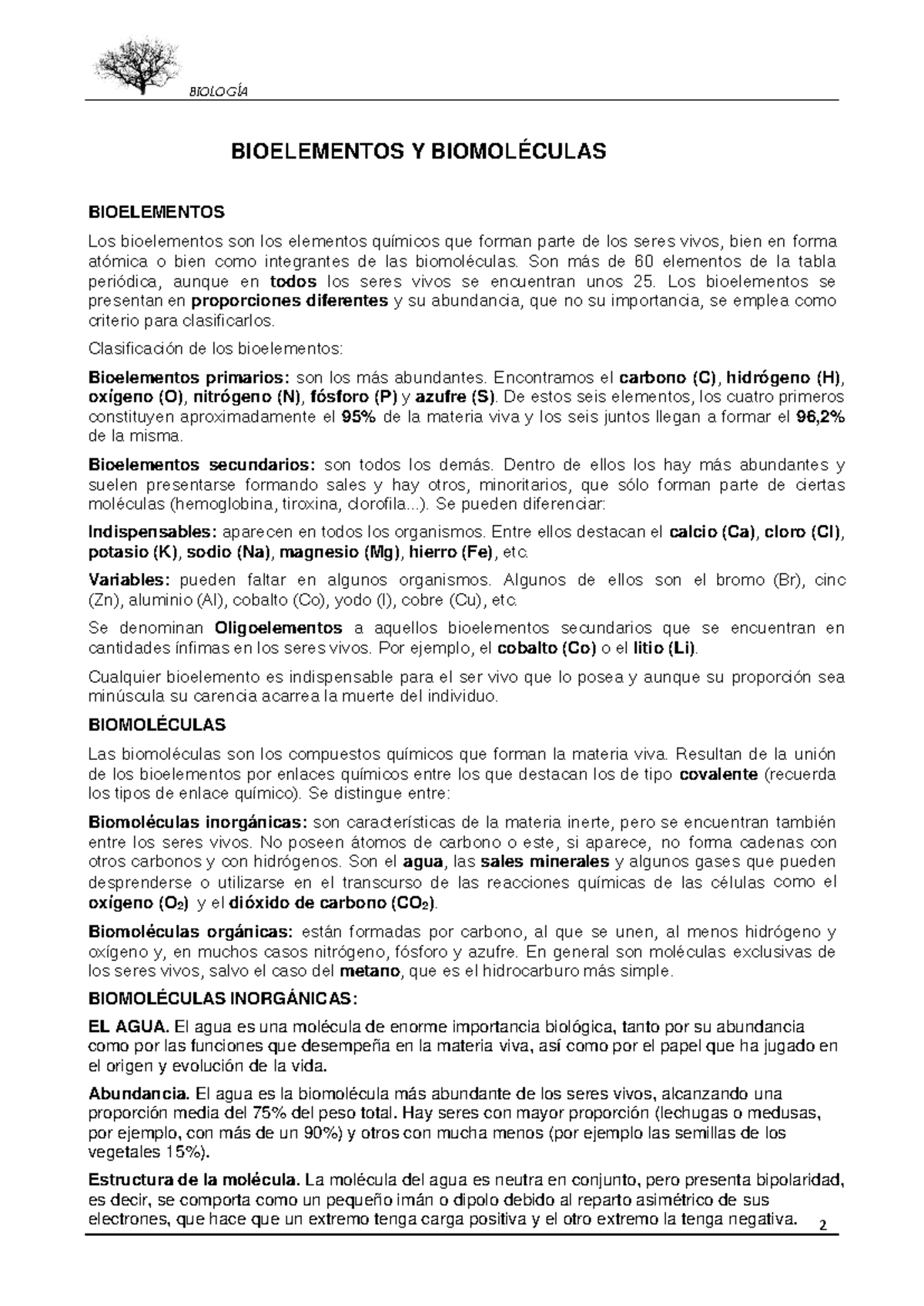 BIOLOGÍA

BIOELEMENTOS Y BIOMOLÉCULAS

BIOELEMENTOS

Los bioelementos son los elementos químicos que forman parte de los seres vivos, bien en forma atómica o bien como integrantes de las biomoléculas. Son más de 60 elementos de la tabla periódica, aunque en todos los seres vivos se encuentran unos 25. Los bioelementos se presentan en proporciones diferentes y su abundancia, que no su importancia, se emplea como criterio para clasificarlos.

Clasificación de los bioelementos:

Bioelementos primarios: son los más abundantes. Encontramos el carbono (C), hidrógeno (H), oxígeno (O), nitrógeno (N), fósforo (P) y azufre (S). De estos seis elementos, los cuatro primeros constituyen aproximadamente el 95% de la materia viva y los seis juntos llegan a formar el 96,2% de la misma.

Bioelementos secundarios: son todos los demás. Dentro de ellos los hay más abundantes y suelen presentarse formando sales y hay otros, minoritarios, que sólo forman parte de ciertas moléculas (hemoglobina, tiroxina, clorofila...). Se pueden diferenciar:

Indispensables: aparecen en todos los organismos. Entre ellos destacan el calcio (Ca), cloro (Cl), potasio (K), sodio (Na), magnesio (Mg), hierro (Fe), etc.

Variables: pueden faltar en algunos organismos. Algunos de ellos son el bromo (Br), cinc (Zn), aluminio (Al), cobalto (Co), yodo (I), cobre (Cu), etc.

Se denominan Oligoelementos a aquellos bioelementos secundarios que se encuentran en cantidades ínfimas en los seres vivos. Por ejemplo, el cobalto (Co) o el litio (Li).

Cualquier bioelemento es indispensable para el ser vivo que lo posea y aunque su proporción sea minúscula su carencia acarrea la muerte del individuo.

BIOMOLÉCULAS

Las biomoléculas son los compuestos químicos que forman la materia viva. Resultan de la unión de los bioelementos por enlaces químicos entre los que destacan los de tipo covalente (recuerda los tipos de enlace químico). Se distingue entre:

Biomoléculas inorgánicas: son características de la materia inerte, pero se encuentran también entre los seres vivos. No poseen átomos de carbono o este, si aparece, no forma cadenas con otros carbonos y con hidrógenos. Son el agua, las sales minerales y algunos gases que pueden desprenderse o utilizarse en el transcurso de las reacciones químicas de las células como el oxígeno ($O_2$) y el dióxido de carbono ($CO_2$).

Biomoléculas orgánicas: están formadas por carbono, al que se unen, al menos hidrógeno y oxígeno y, en muchos casos nitrógeno, fósforo y azufre. En general son moléculas exclusivas de los seres vivos, salvo el caso del metano, que es el hidrocarburo más simple.

BIOMOLÉCULAS INORGÁNICAS:

EL AGUA. El agua es una molécula de enorme importancia biológica, tanto por su abundancia como por las funciones que desempeña en la materia viva, así como por el papel que ha jugado en el origen y evolución de la vida.

Abundancia. El agua es la biomolécula más abundante de los seres vivos, alcanzando una proporción media del 75% del peso total. Hay seres con mayor proporción (lechugas o medusas, por ejemplo, con más de un 90%) y otros con mucha menos (por ejemplo las semillas de los vegetales 15%).

Estructura de la molécula. La molécula del agua es neutra en conjunto, pero presenta bipolaridad, es decir, se comporta como un pequeño imán o dipolo debido al reparto asimétrico de sus electrones, que hace que un extremo tenga carga positiva y el otro extremo la tenga negativa.

2